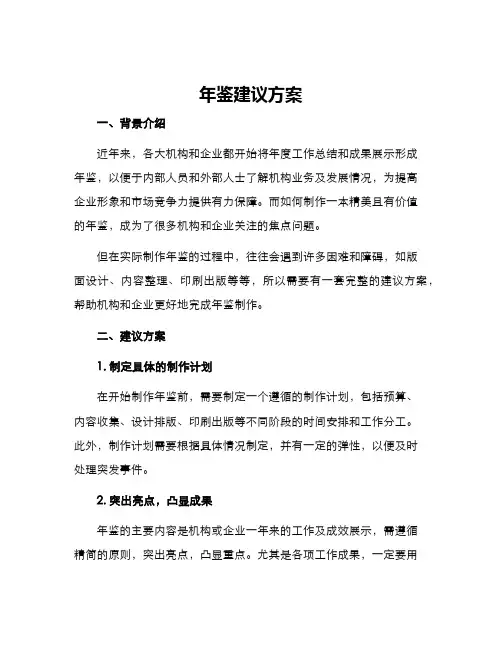 年鉴建议方案

一、背景介绍

近年来，各大机构和企业都开始将年度工作总结和成果展示形成年鉴，以便于内部人员和外部人士了解机构业务及发展情况，为提高企业形象和市场竞争力提供有力保障。而如何制作一本精美且有价值的年鉴，成为了很多机构和企业关注的焦点问题。

但在实际制作年鉴的过程中，往往会遇到许多困难和障碍，如版面设计、内容整理、印刷出版等等，所以需要有一套完整的建议方案，帮助机构和企业更好地完成年鉴制作。

二、建议方案

1. 制定具体的制作计划

在开始制作年鉴前，需要制定一个遵循的制作计划，包括预算、内容收集、设计排版、印刷出版等不同阶段的时间安排和工作分工。此外，制作计划需要根据具体情况制定，并有一定的弹性，以便及时处理突发事件。

2. 突出亮点，凸显成果

年鉴的主要内容是机构或企业一年来的工作及成效展示，需遵循精简的原则，突出亮点，凸显重点。尤其是各项工作成果，一定要用